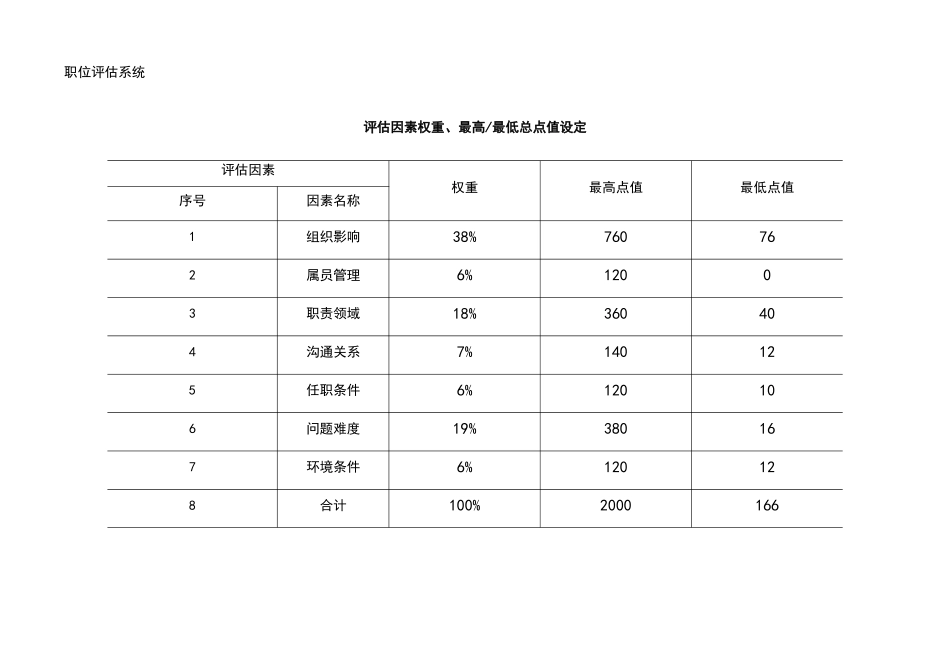 职位评估系统

评估因素权重、最高/最低总点值设定

| 评估因素 | | 权重 | 最高点值 | 最低点值 |
|---|---|---|---|---|
| 序号 | 因素名称 | | | |
| 1 | 组织影响 | 38% | 760 | 76 |
| 2 | 属员管理 | 6% | 120 | 0 |
| 3 | 职责领域 | 18% | 360 | 40 |
| 4 | 沟通关系 | 7% | 140 | 12 |
| 5 | 任职条件 | 6% | 120 | 10 |
| 6 | 问题难度 | 19% | 380 | 16 |
| 7 | 环境条件 | 6% | 120 | 12 |
| 8 | 合计 | 100% | 2000 | 166 |